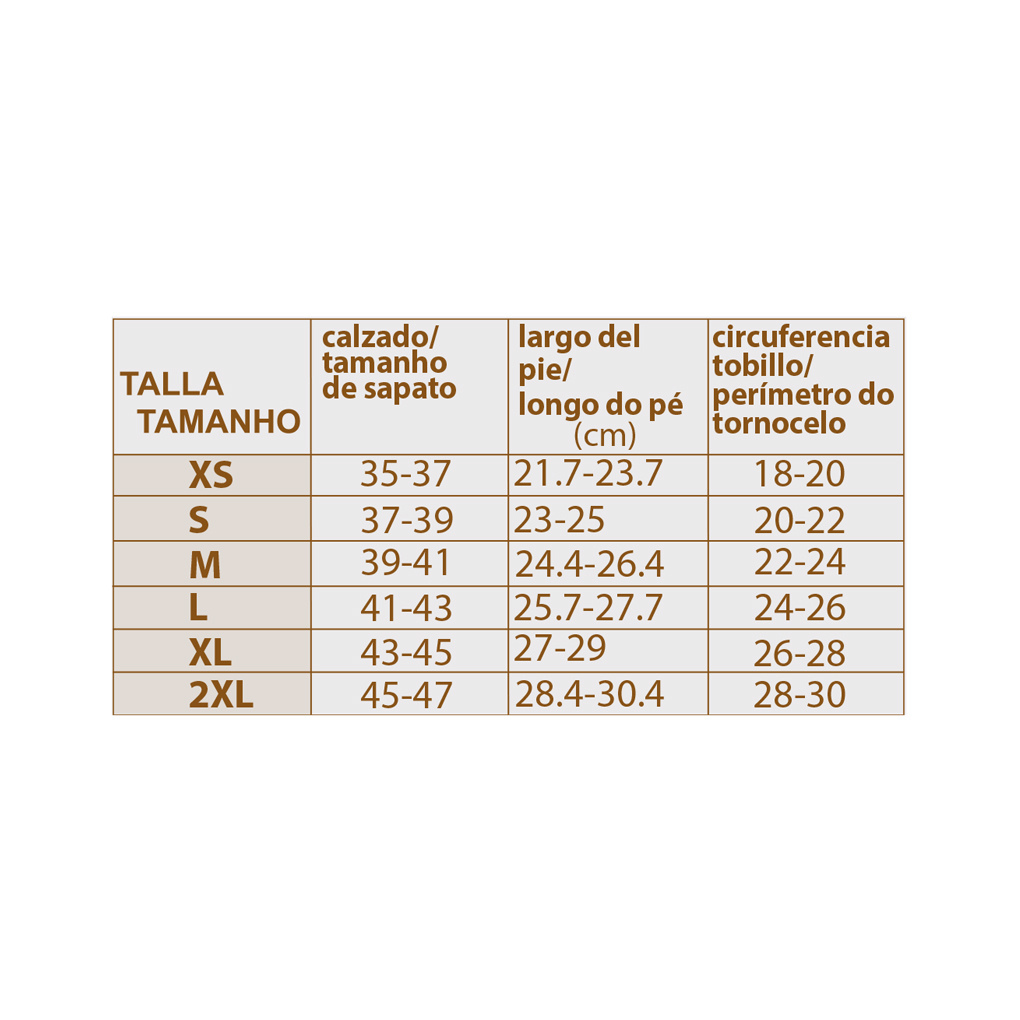 | TALLA TAMANHO | calzado/ tamanho de sapato | largo del pie/ longo do pé (cm) | circuferencia tobillo/ perímetro do tornocelo |
|---|---|---|---|
| XS | 35-37 | 21.7-23.7 | 18-20 |
| S | 37-39 | 23-25 | 20-22 |
| M | 39-41 | 24.4-26.4 | 22-24 |
| L | 41-43 | 25.7-27.7 | 24-26 |
| XL | 43-45 | 27-29 | 26-28 |
| 2XL | 45-47 | 28.4-30.4 | 28-30 |